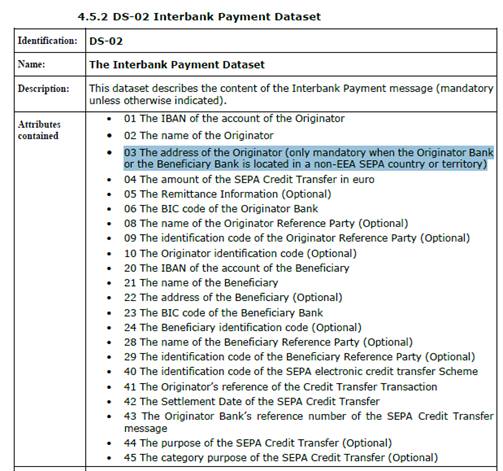 4.5.2 DS-02 Interbank Payment Dataset

| Identification: | DS-02 |
|---|---|
| Name: | The Interbank Payment Dataset |
| Description: | This dataset describes the content of the Interbank Payment message (mandatory unless otherwise indicated). |
| Attributes contained | • 01 The IBAN of the account of the Originator<br>• 02 The name of the Originator<br>• 03 The address of the Originator (only mandatory when the Originator Bank or the Beneficiary Bank is located in a non-EEA SEPA country or territory)<br>• 04 The amount of the SEPA Credit Transfer in euro<br>• 05 The Remittance Information (Optional)<br>• 06 The BIC code of the Originator Bank<br>• 08 The name of the Originator Reference Party (Optional)<br>• 09 The identification code of the Originator Reference Party (Optional)<br>• 10 The Originator identification code (Optional)<br>• 20 The IBAN of the account of the Beneficiary<br>• 21 The name of the Beneficiary<br>• 22 The address of the Beneficiary (Optional)<br>• 23 The BIC code of the Beneficiary Bank<br>• 24 The Beneficiary identification code (Optional)<br>• 28 The name of the Beneficiary Reference Party (Optional)<br>• 29 The identification code of the Beneficiary Reference Party (Optional)<br>• 40 The identification code of the SEPA electronic credit transfer Scheme<br>• 41 The Originator's reference of the Credit Transfer Transaction<br>• 42 The Settlement Date of the SEPA Credit Transfer<br>• 43 The Originator Bank's reference number of the SEPA Credit Transfer message<br>• 44 The purpose of the SEPA Credit Transfer (Optional)<br>• 45 The category purpose of the SEPA Credit Transfer (Optional) |